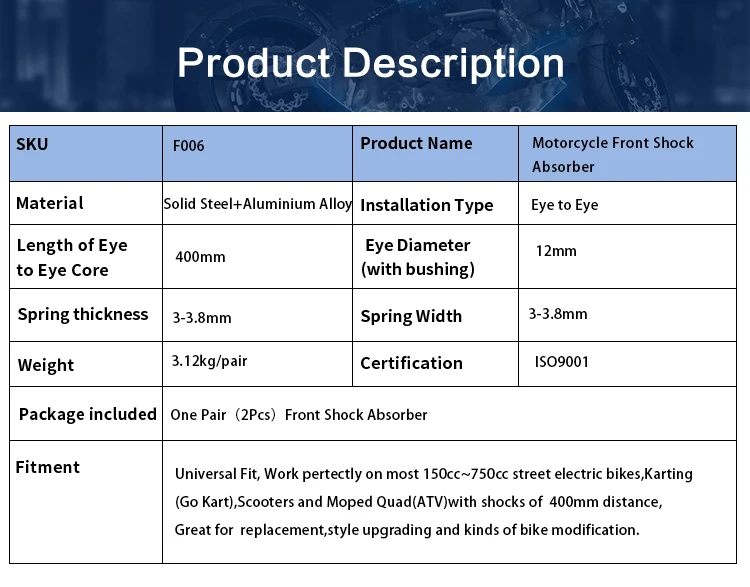 Product Description

| SKU | F006 | Product Name | Motorcycle Front Shock Absorber |
|---|---|---|---|
| Material | Solid Steel+Aluminium Alloy | Installation Type | Eye to Eye |
| Length of Eye to Eye Core | 400mm | Eye Diameter (with bushing) | 12mm |
| Spring thickness | 3-3.8mm | Spring Width | 3-3.8mm |
| Weight | 3.12kg/pair | Certification | ISO9001 |
| Package included | One Pair（2Pcs）Front Shock Absorber | | |
| Fitment | Universal Fit, Work pertectly on most 150cc~750cc street electric bikes,Karting (Go Kart),Scooters and Moped Quad(ATV)with shocks of 400mm distance, Great for replacement,style upgrading and kinds of bike modification. | | |